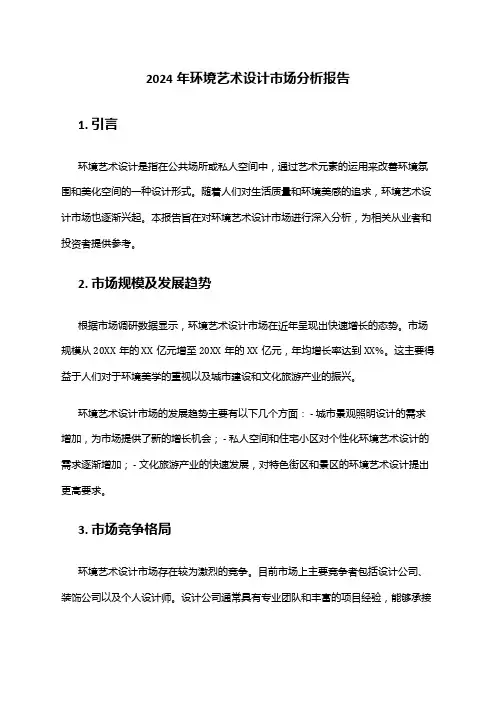 2024 年环境艺术设计市场分析报告

1. 引言

环境艺术设计是指在公共场所或私人空间中，通过艺术元素的运用来改善环境氛围和美化空间的一种设计形式。随着人们对生活质量和环境美感的追求，环境艺术设计市场也逐渐兴起。本报告旨在对环境艺术设计市场进行深入分析，为相关从业者和投资者提供参考。

2. 市场规模及发展趋势

根据市场调研数据显示，环境艺术设计市场在近年呈现出快速增长的态势。市场规模从 20XX 年的 XX 亿元增至 20XX 年的 XX 亿元，年均增长率达到 XX%。这主要得益于人们对于环境美学的重视以及城市建设和文化旅游产业的振兴。

环境艺术设计市场的发展趋势主要有以下几个方面：- 城市景观照明设计的需求增加，为市场提供了新的增长机会；- 私人空间和住宅小区对个性化环境艺术设计的需求逐渐增加；- 文化旅游产业的快速发展，对特色街区和景区的环境艺术设计提出更高要求。

3. 市场竞争格局

环境艺术设计市场存在较为激烈的竞争。目前市场上主要竞争者包括设计公司、装饰公司以及个人设计师。设计公司通常具有专业团队和丰富的项目经验，能够承接